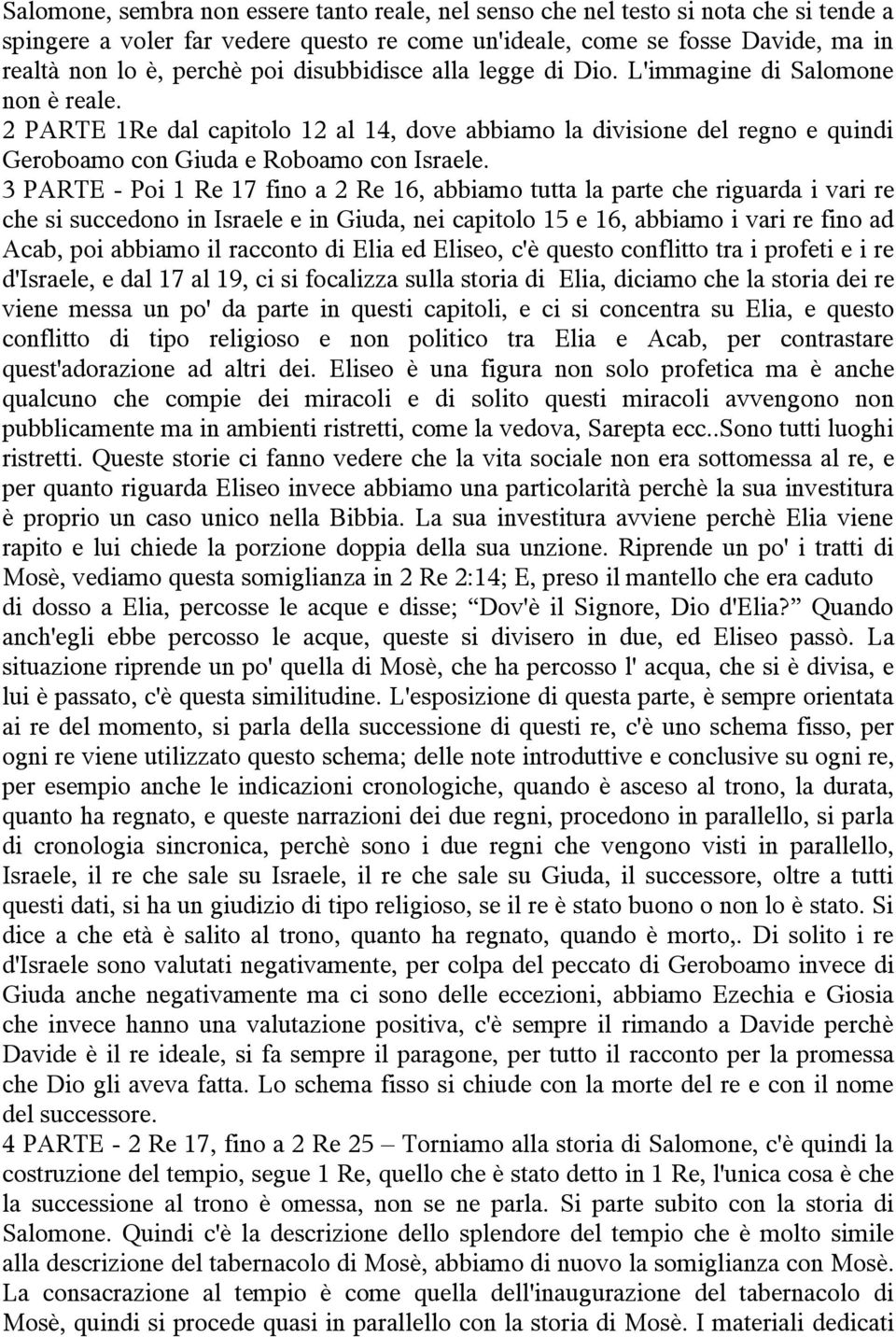 Salomone, sembra non essere tanto reale, nel senso che nel testo si nota che si tende a spingere a voler far vedere questo re come un'ideale, come se fosse Davide, ma in realtà non lo è, perchè poi disubbidisce alla legge di Dio. L'immagine di Salomone non è reale.
2 PARTE 1Re dal capitolo 12 al 14, dove abbiamo la divisione del regno e quindi Geroboamo con Giuda e Roboamo con Israele.
3 PARTE - Poi 1 Re 17 fino a 2 Re 16, abbiamo tutta la parte che riguarda i vari re che si succedono in Israele e in Giuda, nei capitolo 15 e 16, abbiamo i vari re fino ad Acab, poi abbiamo il racconto di Elia ed Eliseo, c'è questo conflitto tra i profeti e i re d'Israele, e dal 17 al 19, ci si focalizza sulla storia di Elia, diciamo che la storia dei re viene messa un po' da parte in questi capitoli, e ci si concentra su Elia, e questo conflitto di tipo religioso e non politico tra Elia e Acab, per contrastare quest'adorazione ad altri dei. Eliseo è una figura non solo profetica ma è anche qualcuno che compie dei miracoli e di solito questi miracoli avvengono non pubblicamente ma in ambienti ristretti, come la vedova, Sarepta ecc..Sono tutti luoghi ristretti. Queste storie ci fanno vedere che la vita sociale non era sottomessa al re, e per quanto riguarda Eliseo invece abbiamo una particolarità perchè la sua investitura è proprio un caso unico nella Bibbia. La sua investitura avviene perchè Elia viene rapito e lui chiede la porzione doppia della sua unzione. Riprende un po' i tratti di Mosè, vediamo questa somiglianza in 2 Re 2:14; E, preso il mantello che era caduto di dosso a Elia, percosse le acque e disse; “Dov'è il Signore, Dio d'Elia?” Quando anch'egli ebbe percosso le acque, queste si divisero in due, ed Eliseo passò. La situazione riprende un po' quella di Mosè, che ha percosso l' acqua, che si è divisa, e lui è passato, c'è questa similitudine. L'esposizione di questa parte, è sempre orientata ai re del momento, si parla della successione di questi re, c'è uno schema fisso, per ogni re viene utilizzato questo schema; delle note introduttive e conclusive su ogni re, per esempio anche le indicazioni cronologiche, quando è asceso al trono, la durata, quanto ha regnato, e queste narrazioni dei due regni, procedono in parallello, si parla di cronologia sincronica, perchè sono i due regni che vengono visti in parallello, Israele, il re che sale su Israele, il re che sale su Giuda, il successore, oltre a tutti questi dati, si ha un giudizio di tipo religioso, se il re è stato buono o non lo è stato. Si dice a che età è salito al trono, quanto ha regnato, quando è morto,. Di solito i re d'Israele sono valutati negativamente, per colpa del peccato di Geroboamo invece di Giuda anche negativamente ma ci sono delle eccezioni, abbiamo Ezechia e Giosia che invece hanno una valutazione positiva, c'è sempre il rimando a Davide perchè Davide è il re ideale, si fa sempre il paragone, per tutto il racconto per la promessa che Dio gli aveva fatta. Lo schema fisso si chiude con la morte del re e con il nome del successore.
4 PARTE - 2 Re 17, fino a 2 Re 25 – Torniamo alla storia di Salomone, c'è quindi la costruzione del tempio, segue 1 Re, quello che è stato detto in 1 Re, l'unica cosa è che la successione al trono è omessa, non se ne parla. Si parte subito con la storia di Salomone. Quindi c'è la descrizione dello splendore del tempio che è molto simile alla descrizione del tabernacolo di Mosè, abbiamo di nuovo la somiglianza con Mosè. La consacrazione al tempio è come quella dell'inaugurazione del tabernacolo di Mosè, quindi si procede quasi in parallello con la storia di Mosè. I materiali dedicati